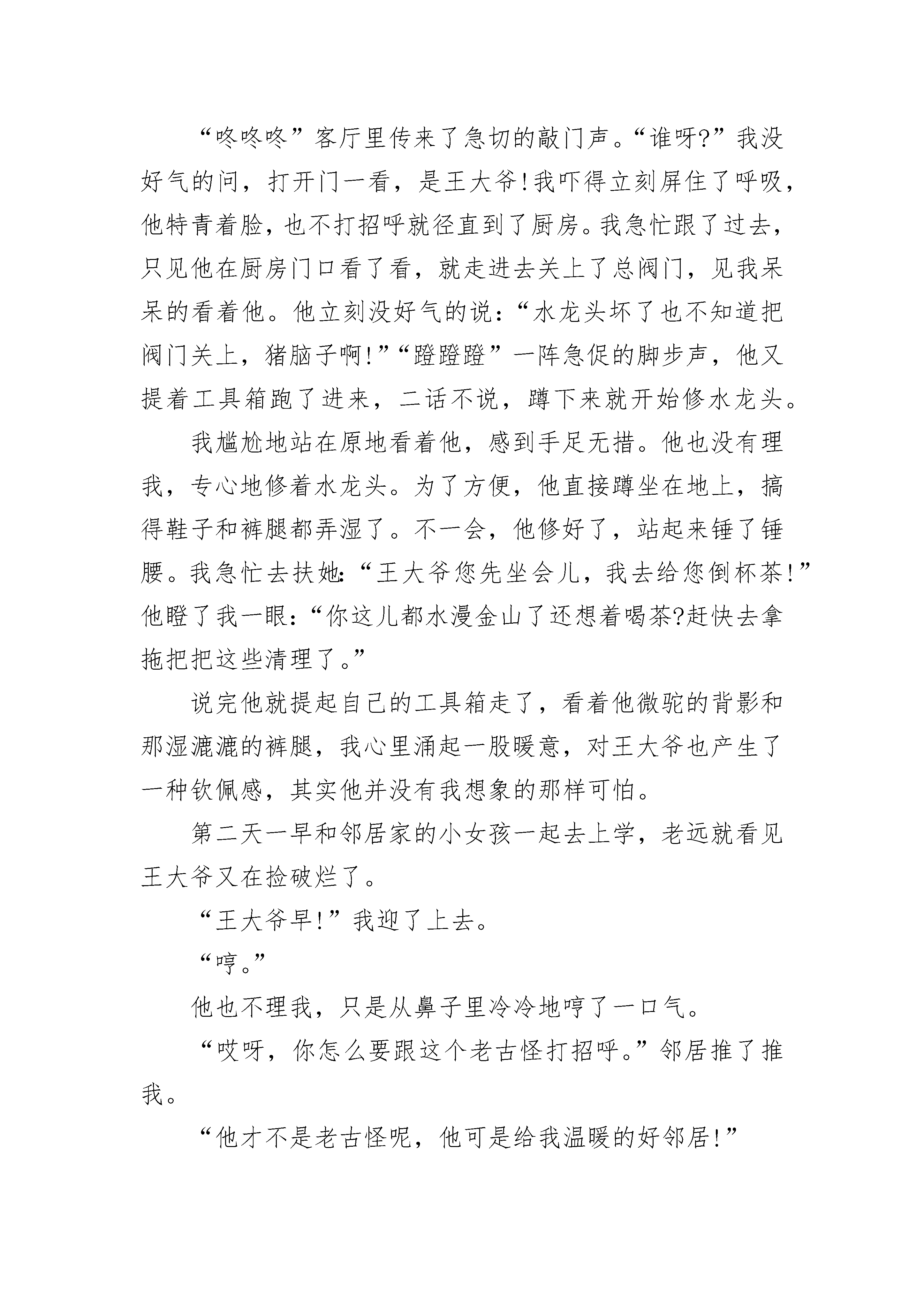 “咚咚咚”客厅里传来了急切的敲门声。“谁呀?”我没好气的问，打开门一看，是王大爷!我吓得立刻屏住了呼吸，他特青着脸，也不打招呼就径直到了厨房。我急忙跟了过去，只见他在厨房门口看了看，就走进去关上了总阀门，见我呆呆的看着他。他立刻没好气的说:“水龙头坏了也不知道把阀门关上，猪脑子啊!”“蹬蹬蹬”一阵急促的脚步声，他又提着工具箱跑了进来，二话不说，蹲下来就开始修水龙头。

我尴尬地站在原地看着他，感到手足无措。他也没有理我，专心地修着水龙头。为了方便，他直接蹲坐在地上，搞得鞋子和裤腿都弄湿了。不一会，他修好了，站起来锤了锤腰。我急忙去扶她:“王大爷您先坐会儿，我去给您倒杯茶!”他瞪了我一眼:“你这儿都水漫金山了还想着喝茶?赶快去拿拖把把这些清理了。”

说完他就提起自己的工具箱走了，看着他微驼的背影和那湿漉漉的裤腿，我心里涌起一股暖意，对王大爷也产生了一种钦佩感，其实他并没有我想象的那样可怕。

第二天一早和邻居家的小女孩一起去上学，老远就看见王大爷又在捡破烂了。

“王大爷早!”我迎了上去。

“哼。”

他也不理我，只是从鼻子里冷冷地哼了一口气。

“哎呀，你怎么要跟这个老古怪打招呼。”邻居推了推我。

“他才不是老古怪呢，他可是给我温暖的好邻居!”